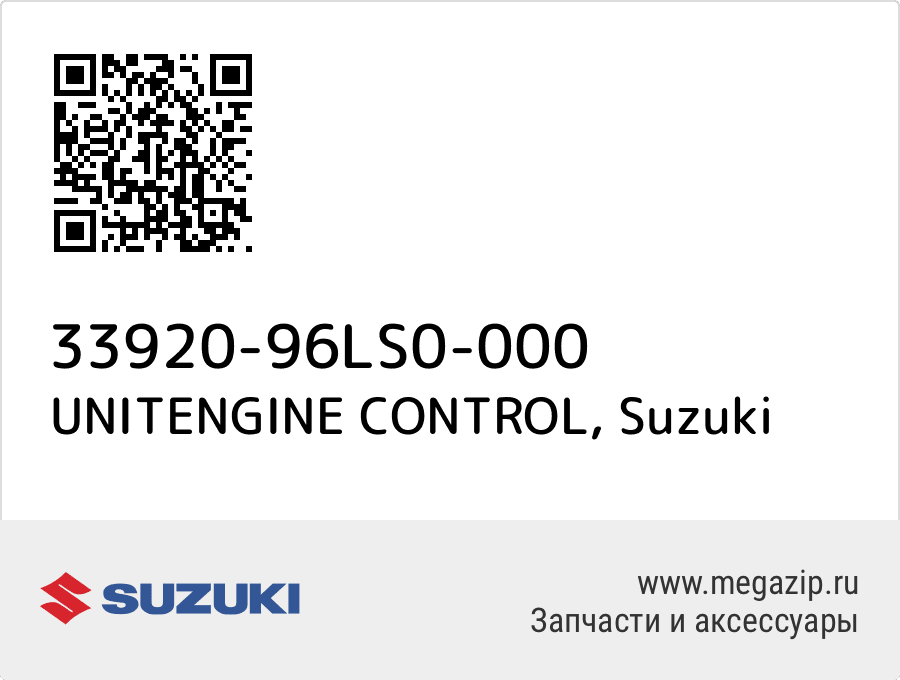 33920-96LS0-000
UNITENGINE CONTROL, Suzuki

SUZUKI

www.megazip.ru
Запчасти и аксессуары